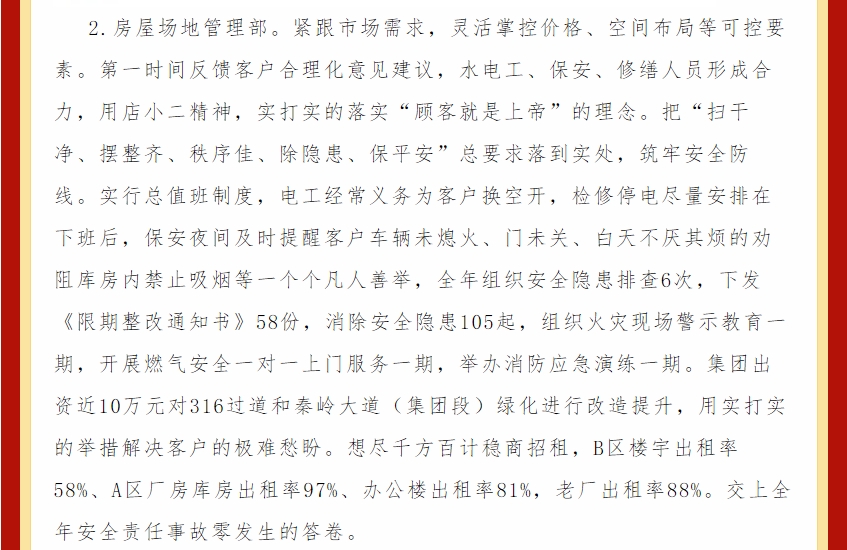 2.房屋场地管理部。紧跟市场需求，灵活掌控价格、空间布局等可控要素。第一时间反馈客户合理化意见建议，水电工、保安、修缮人员形成合力，用店小二精神，实打实的落实“顾客就是上帝”的理念。把“扫干净、摆整齐、秩序佳、除隐患、保平安”总要求落到实处，筑牢安全防线。实行总值班制度，电工经常义务为客户换空开，检修停电尽量安排在下班后，保安夜间及时提醒客户车辆未熄火、门未关、白天不厌其烦的劝阻库房内禁止吸烟等一个个凡人善举，全年组织安全隐患排查6次，下发《限期整改通知书》58份，消除安全隐患105起，组织火灾现场警示教育一期，开展燃气安全一对一上门服务一期，举办消防应急演练一期。集团出资近10万元对316过道和秦岭大道（集团段）绿化进行改造提升，用实打实的举措解决客户的极难愁盼。想尽千方百计稳商招租，B区楼宇出租率58%、A区厂房库房出租率97%、办公楼出租率81%，老厂出租率88%。交上全年安全责任事故零发生的答卷。